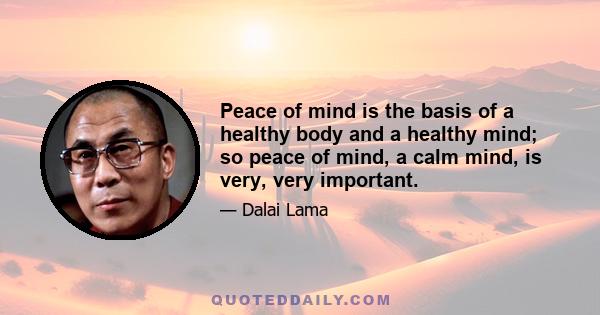 Peace of mind is the basis of a healthy body and a healthy mind; so peace of mind, a calm mind, is very, very important.

— Dalai Lama

QUOTEDDAILY.COM